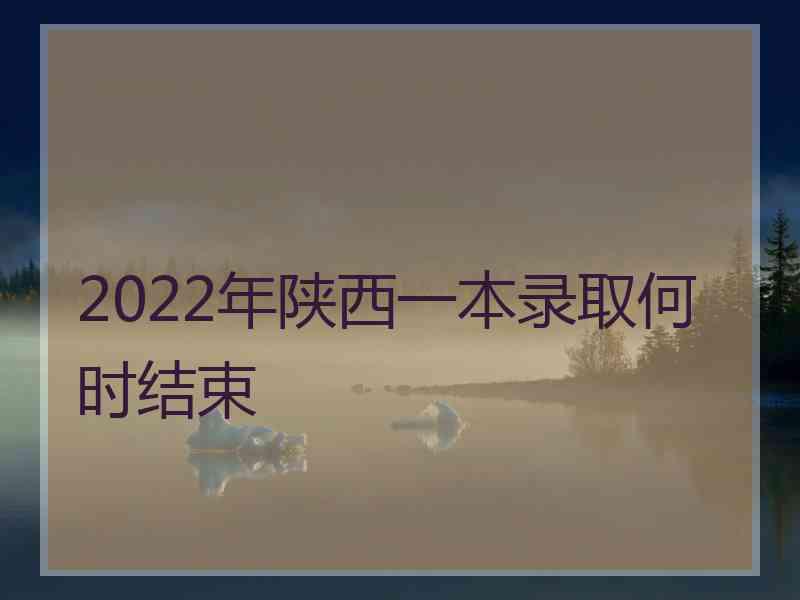 2022年陕西一本录取何时结束